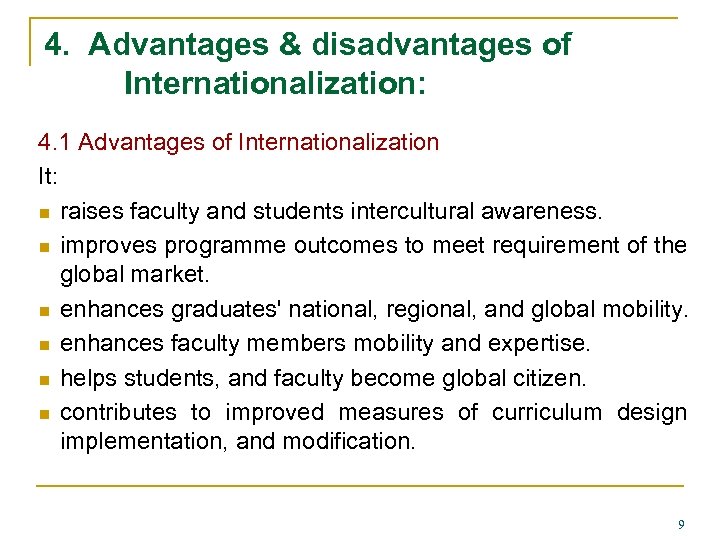 4. Advantages & disadvantages of Internationalization:

4.1 Advantages of Internationalization

It:

- raises faculty and students intercultural awareness.
- improves programme outcomes to meet requirement of the global market.
- enhances graduates' national, regional, and global mobility.
- enhances faculty members mobility and expertise.
- helps students, and faculty become global citizen.
- contributes to improved measures of curriculum design implementation, and modification.

9